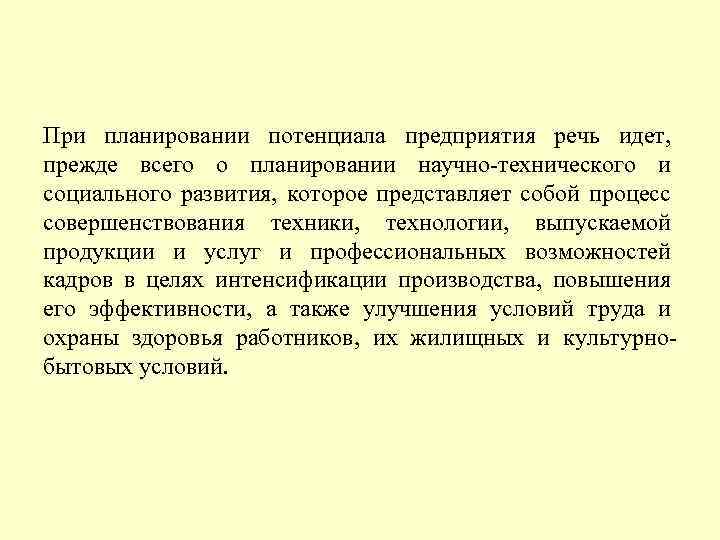 При планировании потенциала предприятия речь идет, прежде всего о планировании научно-технического и социального развития, которое представляет собой процесс совершенствования техники, технологии, выпускаемой продукции и услуг и профессиональных возможностей кадров в целях интенсификации производства, повышения его эффективности, а также улучшения условий труда и охраны здоровья работников, их жилищных и культурно-бытовых условий.